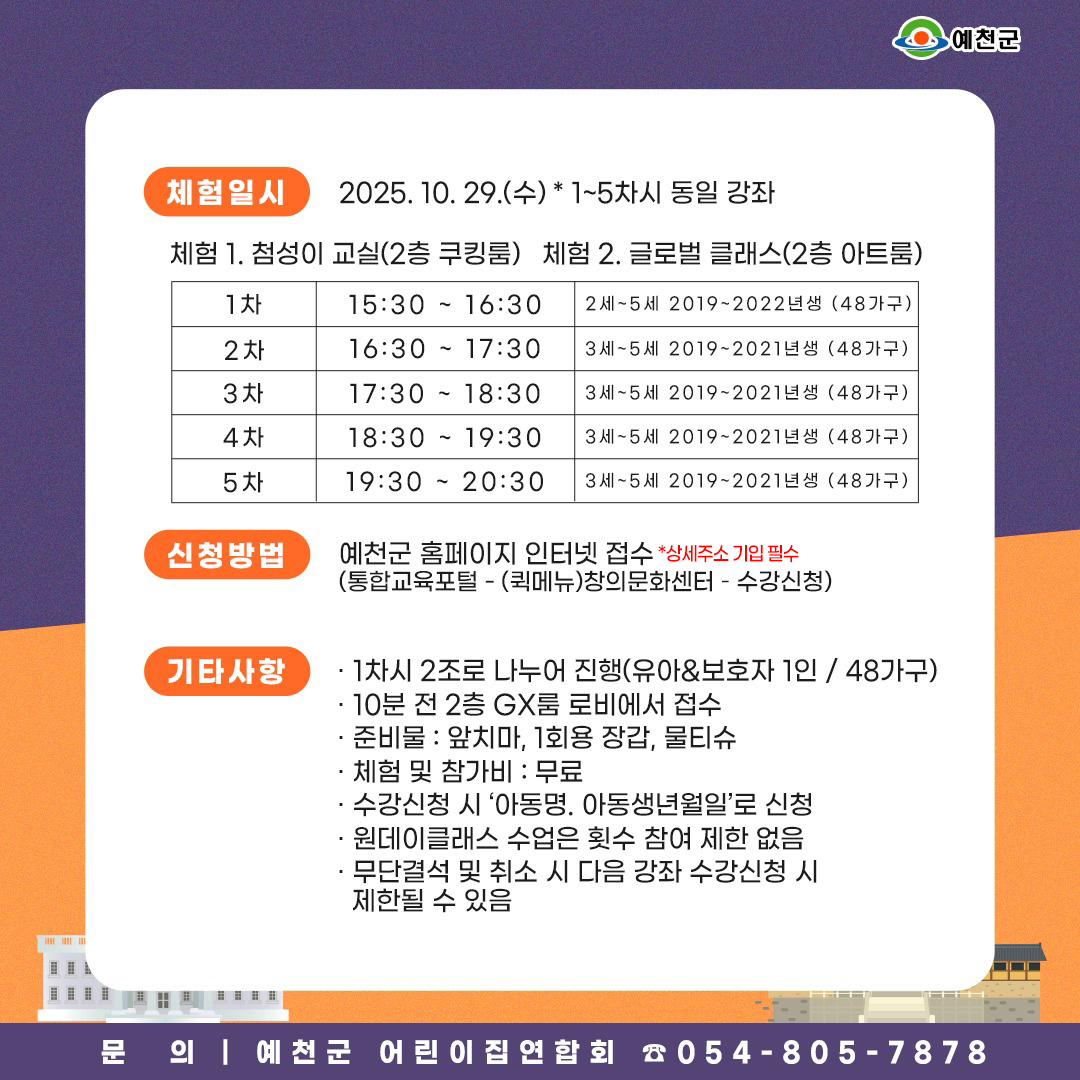 예천군

체험일시 2025. 10. 29.(수) * 1~5차시 동일 강좌

체험 1. 첨성이 교실(2층 쿠킹룸) 체험 2. 글로벌 클래스(2층 아트룸)

| 1차 | 15:30 ~ 16:30 | 2세~5세 2019~2022년생 (48가구) |
|---|---|---|
| 2차 | 16:30 ~ 17:30 | 3세~5세 2019~2021년생 (48가구) |
| 3차 | 17:30 ~ 18:30 | 3세~5세 2019~2021년생 (48가구) |
| 4차 | 18:30 ~ 19:30 | 3세~5세 2019~2021년생 (48가구) |
| 5차 | 19:30 ~ 20:30 | 3세~5세 2019~2021년생 (48가구) |

신청방법 예천군 홈페이지 인터넷 접수 *상세주소 기입 필수
(통합교육포털 - (퀵메뉴)창의문화센터 - 수강신청)

기타사항 · 1차시 2조로 나누어 진행(유아&보호자 1인 / 48가구)
· 10분 전 2층 GX룸 로비에서 접수
· 준비물 : 앞치마, 1회용 장갑, 물티슈
· 체험 및 참가비 : 무료
· 수강신청 시 '아동명. 아동생년월일'로 신청
· 원데이클래스 수업은 횟수 참여 제한 없음
· 무단결석 및 취소 시 다음 강좌 수강신청 시 제한될 수 있음

문 의 | 예천군 어린이집연합회 ☎054-805-7878